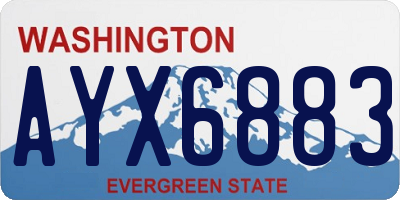 WASHINGTON

AYX6883

EVERGREEN STATE